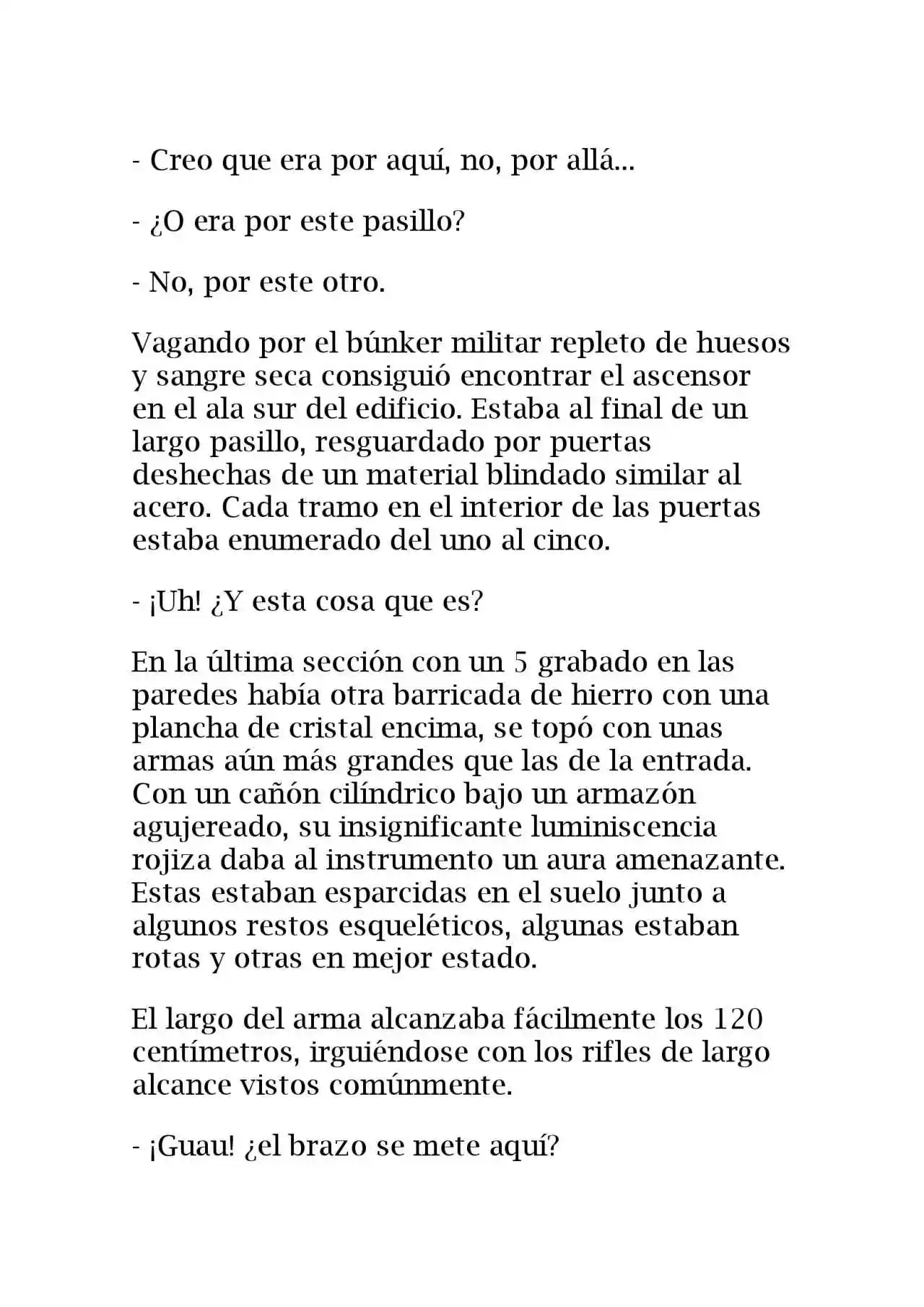 - Creo que era por aquí, no, por allá...

- ¿O era por este pasillo?

- No, por este otro.

Vagando por el búnker militar repleto de huesos y sangre seca consiguió encontrar el ascensor en el ala sur del edificio. Estaba al final de un largo pasillo, resguardado por puertas deshechas de un material blindado similar al acero. Cada tramo en el interior de las puertas estaba enumerado del uno al cinco.

- ¡Uh! ¿Y esta cosa que es?

En la última sección con un 5 grabado en las paredes había otra barricada de hierro con una plancha de cristal encima, se topó con unas armas aún más grandes que las de la entrada. Con un cañón cilíndrico bajo un armazón agujereado, su insignificante luminiscencia rojiza daba al instrumento un aura amenazante. Estas estaban esparcidas en el suelo junto a algunos restos esqueléticos, algunas estaban rotas y otras en mejor estado.

El largo del arma alcanzaba fácilmente los 120 centímetros, irguiéndose con los rifles de largo alcance vistos comúnmente.

- ¡Guau! ¿el brazo se mete aquí?